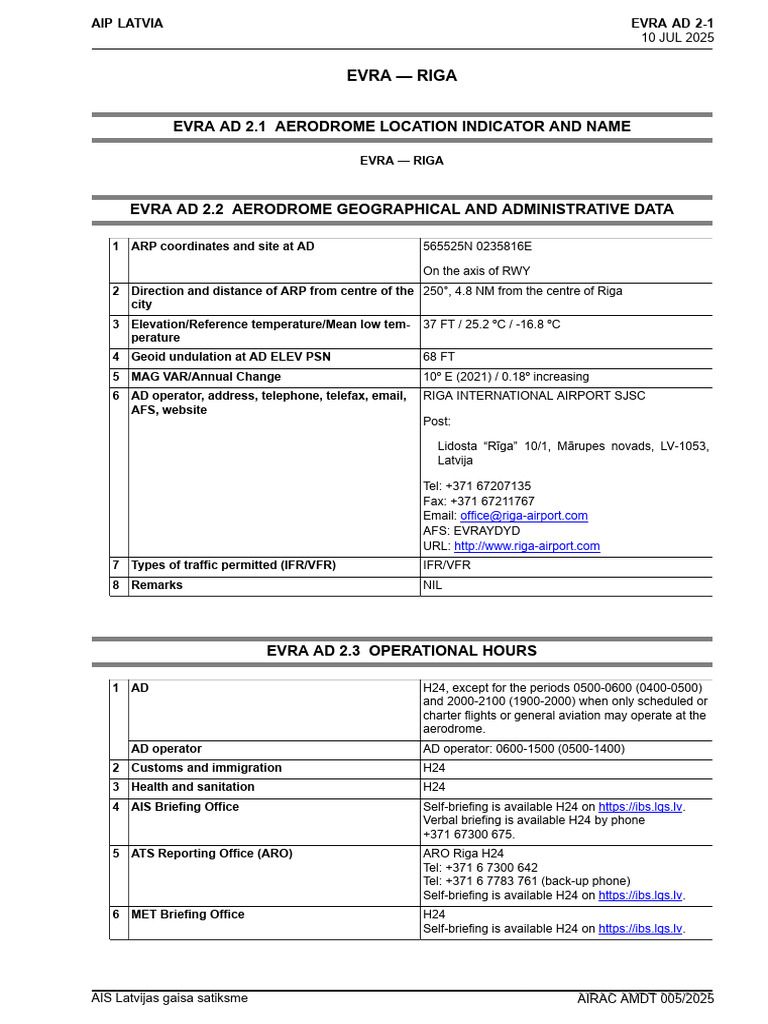 AIP LATVIA

EVRA AD 2-1
10 JUL 2025

EVRA — RIGA

EVRA AD 2.1 AERODROME LOCATION INDICATOR AND NAME

EVRA — RIGA

EVRA AD 2.2 AERODROME GEOGRAPHICAL AND ADMINISTRATIVE DATA

| 1 | ARP coordinates and site at AD | 565525N 0235816E On the axis of RWY |
|---|---|---|
| 2 | Direction and distance of ARP from centre of the city | 250°, 4.8 NM from the centre of Riga |
| 3 | Elevation/Reference temperature/Mean low temperature | 37 FT / 25.2 °C / -16.8 °C |
| 4 | Geoid undulation at AD ELEV PSN | 68 FT |
| 5 | MAG VAR/Annual Change | 10° E (2021) / 0.18° increasing |
| 6 | AD operator, address, telephone, telefax, email, AFS, website | RIGA INTERNATIONAL AIRPORT SJSC Post: Lidosta "Rīga" 10/1, Mārupes novads, LV-1053, Latvija Tel: +371 67207135 Fax: +371 67211767 Email: office@riga-airport.com AFS: EVRAYDYD URL: http://www.riga-airport.com |
| 7 | Types of traffic permitted (IFR/VFR) | IFR/VFR |
| 8 | Remarks | NIL |

EVRA AD 2.3 OPERATIONAL HOURS

| 1 | AD | H24, except for the periods 0500-0600 (0400-0500) and 2000-2100 (1900-2000) when only scheduled or charter flights or general aviation may operate at the aerodrome. |
|---|---|---|
| | AD operator | AD operator: 0600-1500 (0500-1400) |
| 2 | Customs and immigration | H24 |
| 3 | Health and sanitation | H24 |
| 4 | AIS Briefing Office | Self-briefing is available H24 on https://ibs.lgs.lv. Verbal briefing is available H24 by phone +371 67300 675. |
| 5 | ATS Reporting Office (ARO) | ARO Riga H24 Tel: +371 6 7300 642 Tel: +371 6 7783 761 (back-up phone) Self-briefing is available H24 on https://ibs.lgs.lv. |
| 6 | MET Briefing Office | H24 Self-briefing is available H24 on https://ibs.lgs.lv. |

AIS Latvijas gaisa satiksme

AIRAC AMDT 005/2025